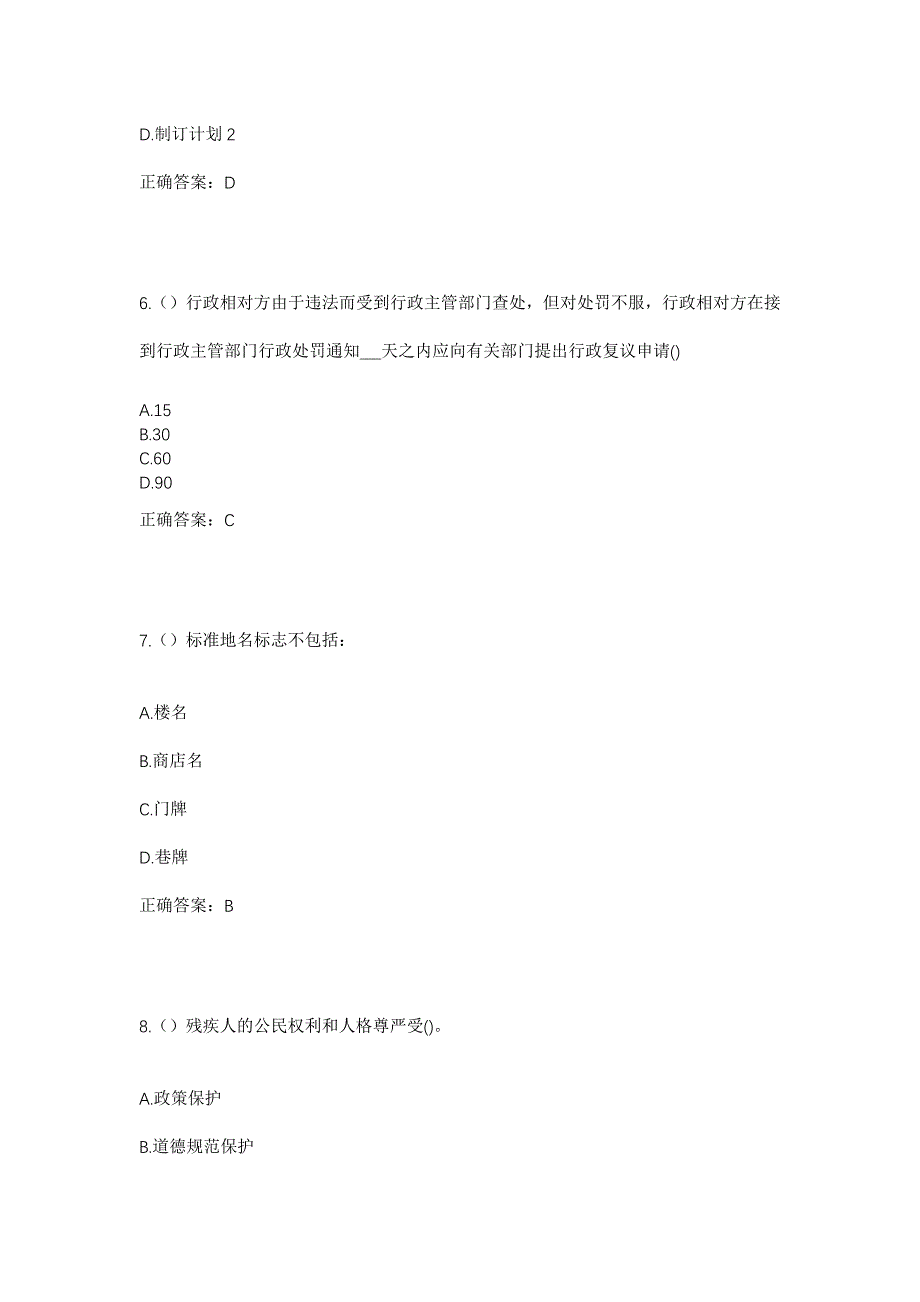 D.制订计划 2

正确答案：D

6.（）行政相对方由于违法而受到行政主管部门查处，但对处罚不服，行政相对方在接到行政主管部门行政处罚通知___天之内应向有关部门提出行政复议申请()

A.15
B.30
C.60
D.90

正确答案：C

7.（）标准地名标志不包括：

A.楼名

B.商店名

C.门牌

D.巷牌

正确答案：B

8.（）残疾人的公民权利和人格尊严受()。

A.政策保护

B.道德规范保护